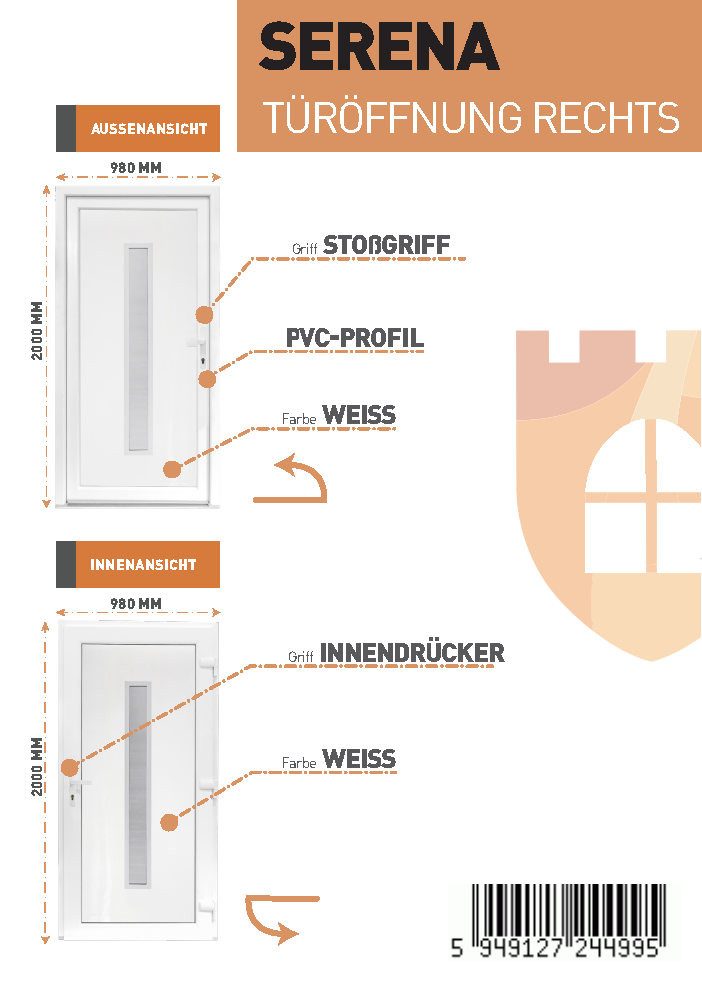 SERENA
TÜRÖFFNUNG RECHTS

AUSSENANSICHT

980 MM

2000 MM

Griff STOßGRIFF

PVC-PROFIL

Farbe WEISS

INNENANSICHT

980 MM

2000 MM

Griff INNENDRÜCKER

Farbe WEISS

5 949127 244995